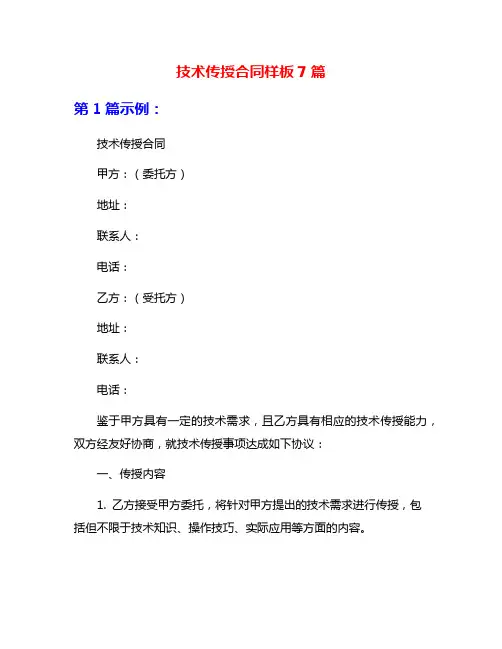 技术传授合同样板 7 篇

第 1 篇示例：

技术传授合同

甲方：（委托方）

地址：

联系人：

电话：

乙方：（受托方）

地址：

联系人：

电话：

鉴于甲方具有一定的技术需求，且乙方具有相应的技术传授能力，双方经友好协商，就技术传授事项达成如下协议：

一、传授内容

1. 乙方接受甲方委托，将针对甲方提出的技术需求进行传授，包括但不限于技术知识、操作技巧、实际应用等方面的内容。